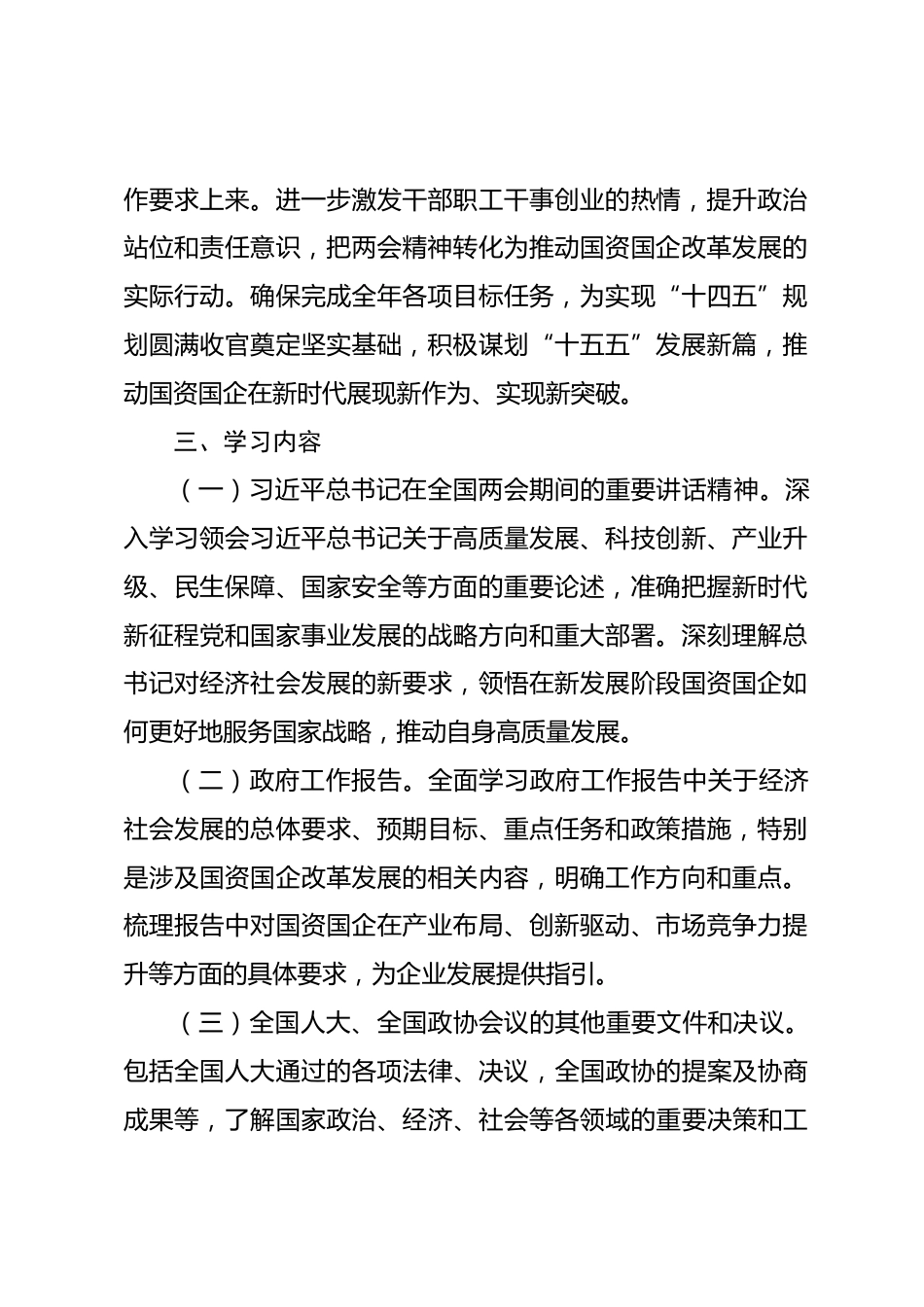 作要求上来。进一步激发干部职工干事创业的热情，提升政治站位和责任意识，把两会精神转化为推动国资国企改革发展的实际行动。确保完成全年各项目标任务，为实现“十四五”规划圆满收官奠定坚实基础，积极谋划“十五五”发展新篇，推动国资国企在新时代展现新作为、实现新突破。

三、学习内容

（一）习近平总书记在全国两会期间的重要讲话精神。深入学习领会习近平总书记关于高质量发展、科技创新、产业升级、民生保障、国家安全等方面的重要论述，准确把握新时代新征程党和国家事业发展的战略方向和重大部署。深刻理解总书记对经济社会发展的新要求，领悟在新发展阶段国资国企如何更好地服务国家战略，推动自身高质量发展。

（二）政府工作报告。全面学习政府工作报告中关于经济社会发展的总体要求、预期目标、重点任务和政策措施，特别是涉及国资国企改革发展的相关内容，明确工作方向和重点。梳理报告中对国资国企在产业布局、创新驱动、市场竞争力提升等方面的具体要求，为企业发展提供指引。

（三）全国人大、全国政协会议的其他重要文件和决议。包括全国人大通过的各项法律、决议，全国政协的提案及协商成果等，了解国家政治、经济、社会等各领域的重要决策和工